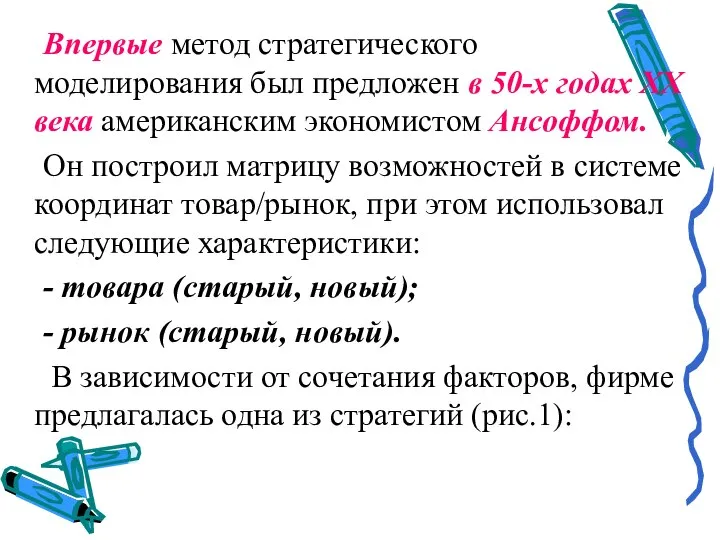 Впервые метод стратегического моделирования был предложен в 50-х годах XX века американским экономистом Ансоффом.

Он построил матрицу возможностей в системе координат товар/рынок, при этом использовал следующие характеристики:

- товара (старый, новый);

- рынок (старый, новый).

В зависимости от сочетания факторов, фирме предлагалась одна из стратегий (рис.1):